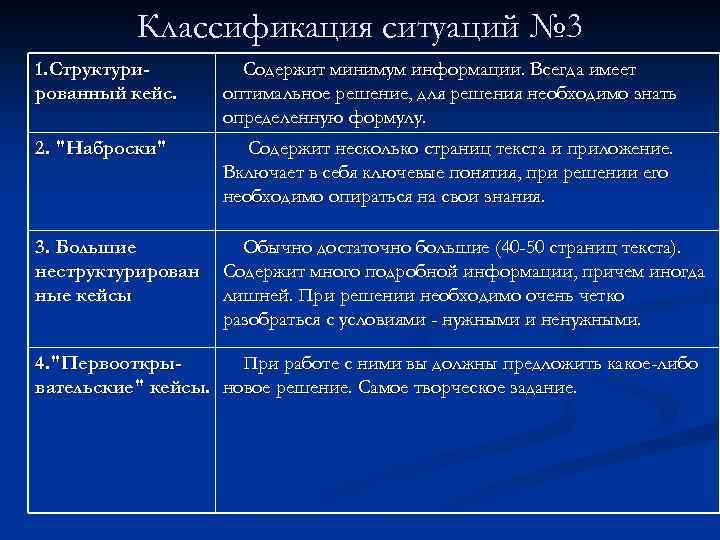 Классификация ситуаций №3

| | |
|---|---|
| 1.Структурированный кейс. | Содержит минимум информации. Всегда имеет оптимальное решение, для решения необходимо знать определенную формулу. |
| 2. "Наброски" | Содержит несколько страниц текста и приложение. Включает в себя ключевые понятия, при решении его необходимо опираться на свои знания. |
| 3. Большие неструктурированные кейсы | Обычно достаточно большие (40-50 страниц текста). Содержит много подробной информации, причем иногда лишней. При решении необходимо очень четко разобраться с условиями - нужными и ненужными. |
| 4."Первооткрывательские" кейсы. | При работе с ними вы должны предложить какое-либо новое решение. Самое творческое задание. |